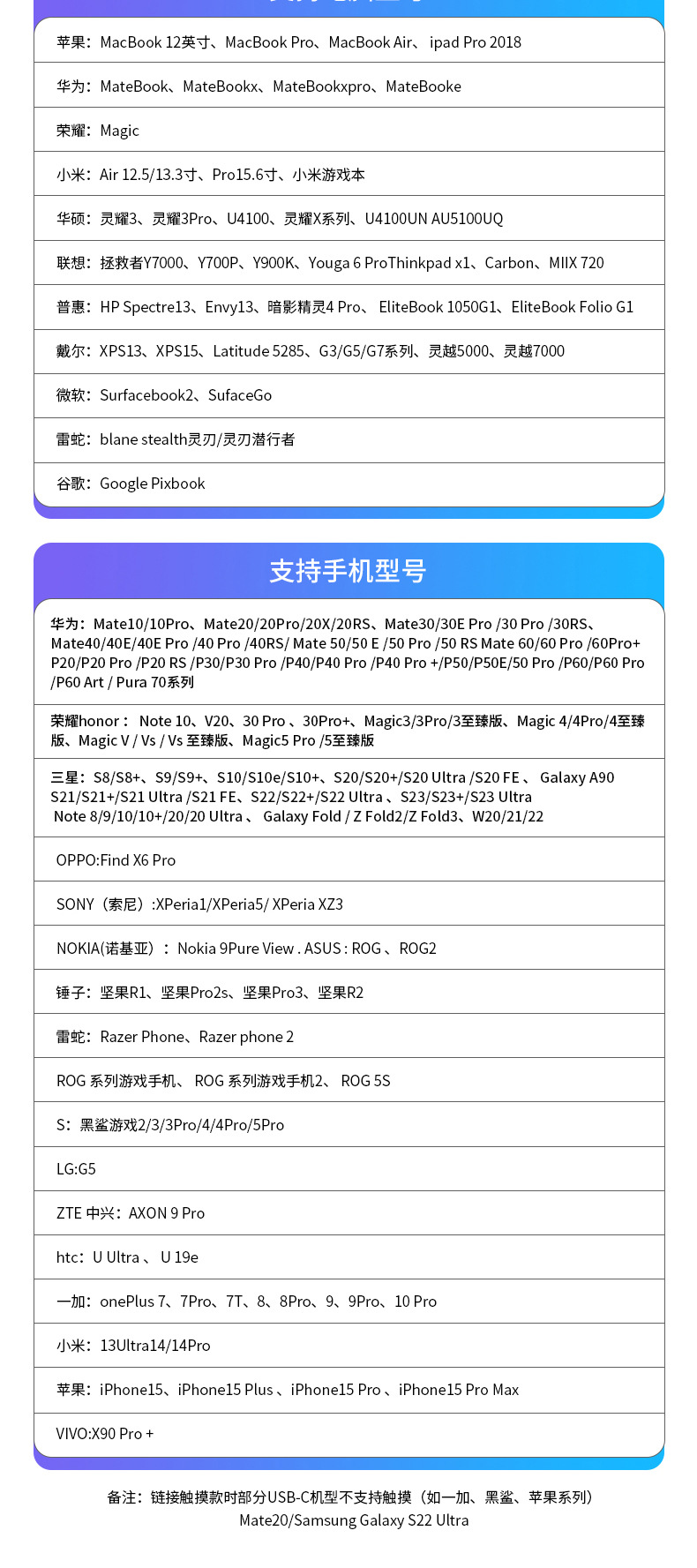 苹果：MacBook 12英寸、MacBook Pro、MacBook Air、 ipad Pro 2018

华为：MateBook、MateBookx、MateBookxpro、MateBooke

荣耀：Magic

小米：Air 12.5/13.3寸、Pro15.6寸、小米游戏本

华硕：灵耀3、灵耀3Pro、U4100、灵耀X系列、U4100UN AU5100UQ

联想：拯救者Y7000、Y700P、Y900K、Youga 6 ProThinkpad x1、Carbon、MIIX 720

普惠：HP Spectre13、Envy13、暗影精灵4 Pro、 EliteBook 1050G1、EliteBook Folio G1

戴尔：XPS13、XPS15、Latitude 5285、G3/G5/G7系列、灵越5000、灵越7000

微软：Surfacebook2、SufaceGo

雷蛇：blane stealth灵刃/灵刃潜行者

谷歌：Google Pixbook

支持手机型号

华为：Mate10/10Pro、Mate20/20Pro/20X/20RS、Mate30/30E Pro /30 Pro /30RS、Mate40/40E/40E Pro /40 Pro /40RS/ Mate 50/50 E /50 Pro /50 RS Mate 60/60 Pro /60Pro+ P20/P20 Pro /P20 RS /P30/P30 Pro /P40/P40 Pro /P40 Pro +/P50/P50E/50 Pro /P60/P60 Pro /P60 Art / Pura 70系列

荣耀honor： Note 10、V20、30 Pro 、30Pro+、Magic3/3Pro/3至臻版、Magic 4/4Pro/4至臻版、Magic V / Vs / Vs 至臻版、Magic5 Pro /5至臻版

三星：S8/S8+、S9/S9+、S10/S10e/S10+、S20/S20+/S20 Ultra /S20 FE 、 Galaxy A90 S21/S21+/S21 Ultra /S21 FE、S22/S22+/S22 Ultra 、S23/S23+/S23 Ultra Note 8/9/10/10+/20/20 Ultra 、 Galaxy Fold / Z Fold2/Z Fold3、W20/21/22

OPPO:Find X6 Pro

SONY（索尼）:XPeria1/XPeria5/ XPeria XZ3

NOKIA(诺基亚）： Nokia 9Pure View . ASUS : ROG 、ROG2

锤子：坚果R1、坚果Pro2s、坚果Pro3、坚果R2

雷蛇：Razer Phone、Razer phone 2

ROG 系列游戏手机、 ROG 系列游戏手机2、 ROG 5S

S：黑鲨游戏2/3/3Pro/4/4Pro/5Pro

LG:G5

ZTE 中兴：AXON 9 Pro

htc：U Ultra 、 U 19e

一加：onePlus 7、7Pro、7T、8、8Pro、9、9Pro、10 Pro

小米：13Ultra14/14Pro

苹果：iPhone15、iPhone15 Plus 、iPhone15 Pro 、iPhone15 Pro Max

VIVO:X90 Pro +

备注：链接触摸款时部分USB-C机型不支持触摸（如一加、黑鲨、苹果系列）
Mate20/Samsung Galaxy S22 Ultra